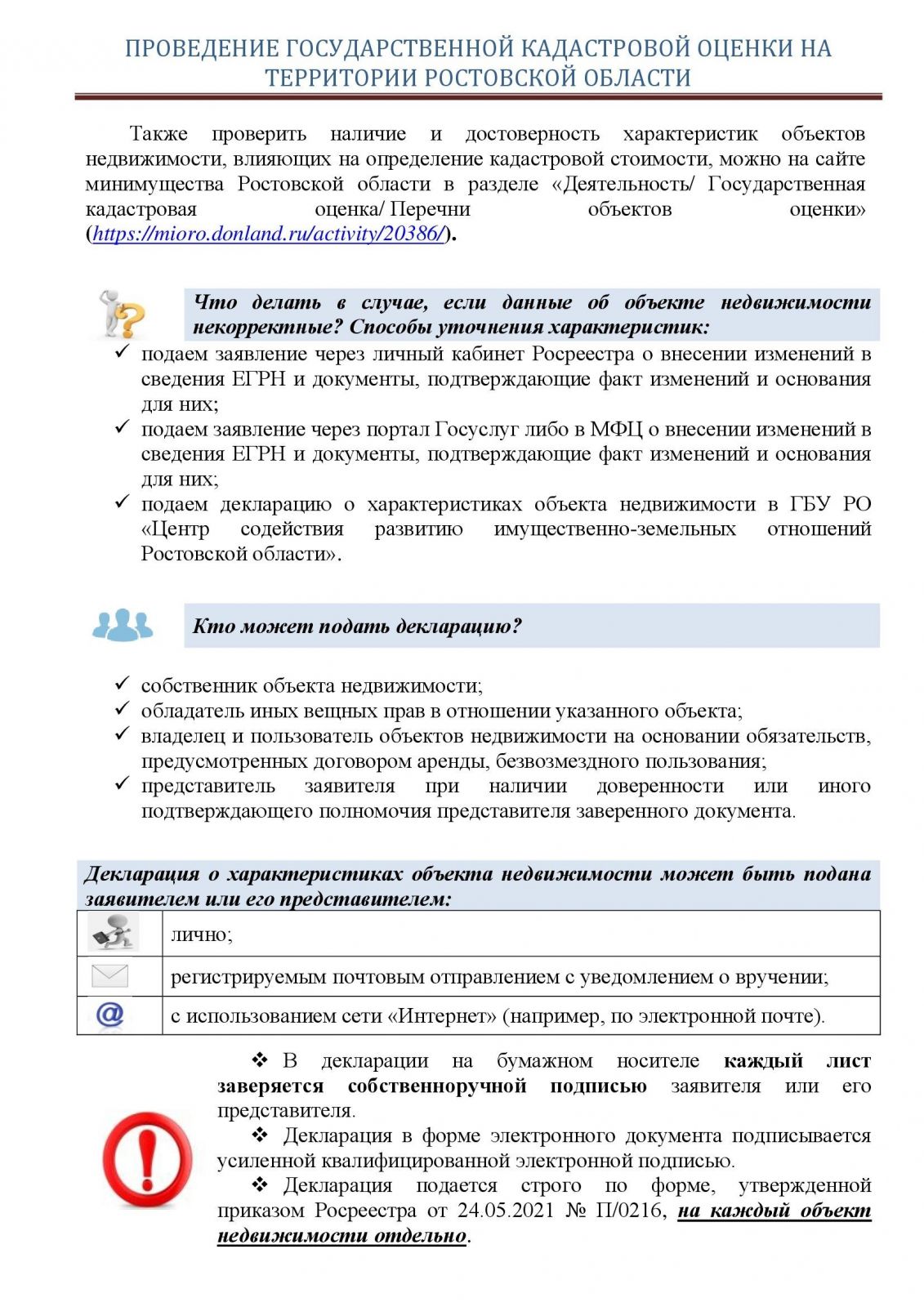 ПРОВЕДЕНИЕ ГОСУДАРСТВЕННОЙ КАДАСТРОВОЙ ОЦЕНКИ НА ТЕРРИТОРИИ РОСТОВСКОЙ ОБЛАСТИ

Также проверить наличие и достоверность характеристик объектов недвижимости, влияющих на определение кадастровой стоимости, можно на сайте минимущества Ростовской области в разделе «Деятельность/ Государственная кадастровая оценка/ Перечни объектов оценки» (https://mioro.donland.ru/activity/20386/).

Что делать в случае, если данные об объекте недвижимости некорректные? Способы уточнения характеристик:

✓ подаем заявление через личный кабинет Росреестра о внесении изменений в сведения ЕГРН и документы, подтверждающие факт изменений и основания для них;
✓ подаем заявление через портал Госуслуг либо в МФЦ о внесении изменений в сведения ЕГРН и документы, подтверждающие факт изменений и основания для них;
✓ подаем декларацию о характеристиках объекта недвижимости в ГБУ РО «Центр содействия развитию имущественно-земельных отношений Ростовской области».

Кто может подать декларацию?

✓ собственник объекта недвижимости;
✓ обладатель иных вещных прав в отношении указанного объекта;
✓ владелец и пользователь объектов недвижимости на основании обязательств, предусмотренных договором аренды, безвозмездного пользования;
✓ представитель заявителя при наличии доверенности или иного подтверждающего полномочия представителя заверенного документа.

Декларация о характеристиках объекта недвижимости может быть подана заявителем или его представителем:

| | лично; |
|---|---|
| | регистрируемым почтовым отправлением с уведомлением о вручении; |
| @ | с использованием сети «Интернет» (например, по электронной почте). |

❖ В декларации на бумажном носителе каждый лист заверяется собственноручной подписью заявителя или его представителя.
❖ Декларация в форме электронного документа подписывается усиленной квалифицированной электронной подписью.
❖ Декларация подается строго по форме, утвержденной приказом Росреестра от 24.05.2021 № П/0216, на каждый объект недвижимости отдельно.